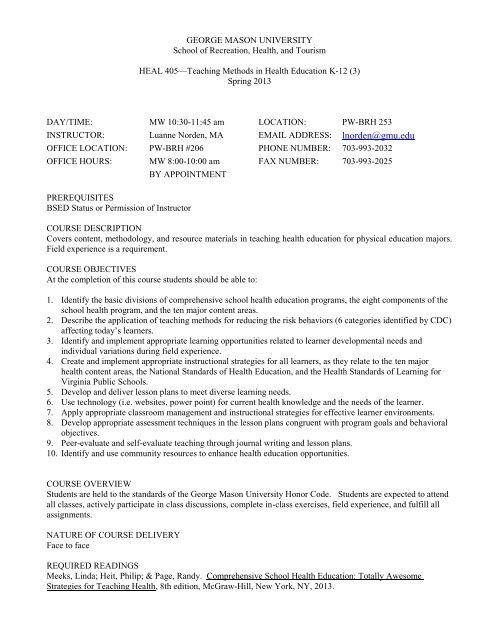 GEORGE MASON UNIVERSITY
School of Recreation, Health, and Tourism

HEAL 405—Teaching Methods in Health Education K-12 (3)
Spring 2013

| | | | |
|---|---|---|---|
| DAY/TIME: | MW 10:30-11:45 am | LOCATION: | PW-BRH 253 |
| INSTRUCTOR: | Luanne Norden, MA | EMAIL ADDRESS: | lnorden@gmu.edu |
| OFFICE LOCATION: | PW-BRH #206 | PHONE NUMBER: | 703-993-2032 |
| OFFICE HOURS: | MW 8:00-10:00 am BY APPOINTMENT | FAX NUMBER: | 703-993-2025 |

PREREQUISITES
BSED Status or Permission of Instructor

COURSE DESCRIPTION
Covers content, methodology, and resource materials in teaching health education for physical education majors. Field experience is a requirement.

COURSE OBJECTIVES
At the completion of this course students should be able to:

1. Identify the basic divisions of comprehensive school health education programs, the eight components of the school health program, and the ten major content areas.
2. Describe the application of teaching methods for reducing the risk behaviors (6 categories identified by CDC) affecting today's learners.
3. Identify and implement appropriate learning opportunities related to learner developmental needs and individual variations during field experience.
4. Create and implement appropriate instructional strategies for all learners, as they relate to the ten major health content areas, the National Standards of Health Education, and the Health Standards of Learning for Virginia Public Schools.
5. Develop and deliver lesson plans to meet diverse learning needs.
6. Use technology (i.e. websites, power point) for current health knowledge and the needs of the learner.
7. Apply appropriate classroom management and instructional strategies for effective learner environments.
8. Develop appropriate assessment techniques in the lesson plans congruent with program goals and behavioral objectives.
9. Peer-evaluate and self-evaluate teaching through journal writing and lesson plans.
10. Identify and use community resources to enhance health education opportunities.

COURSE OVERVIEW
Students are held to the standards of the George Mason University Honor Code. Students are expected to attend all classes, actively participate in class discussions, complete in-class exercises, field experience, and fulfill all assignments.

NATURE OF COURSE DELIVERY
Face to face

REQUIRED READINGS
Meeks, Linda; Heit, Philip; & Page, Randy. Comprehensive School Health Education: Totally Awesome Strategies for Teaching Health, 8th edition, McGraw-Hill, New York, NY, 2013.